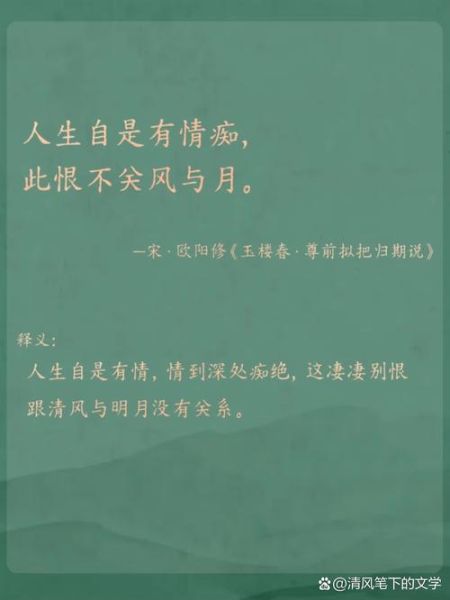 人生自是有情痴，
此恨不关风与月。

—宋·欧阳修《玉楼春·尊前拟把归期说》

释义：
人生自是有情，情到深处痴绝，这凄凄别恨跟清风与明月没有关系。

@清风笔下的文学